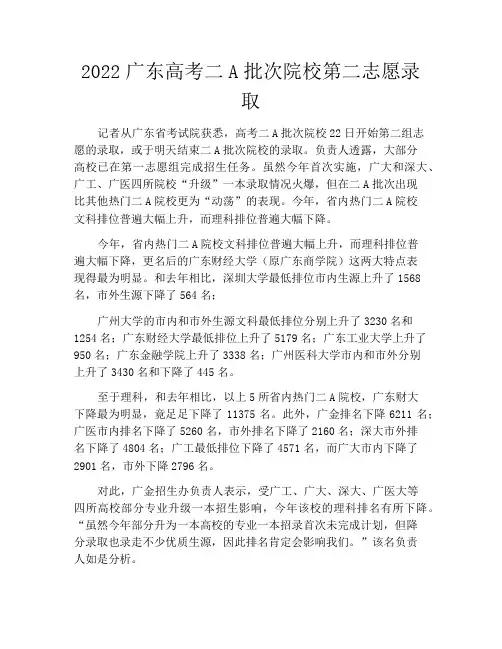 2022 广东高考二 A 批次院校第二志愿录取

记者从广东省考试院获悉，高考二 A 批次院校 22 日开始第二组志愿的录取，或于明天结束二 A 批次院校的录取。负责人透露，大部分高校已在第一志愿组完成招生任务。虽然今年首次实施，广大和深大、广工、广医四所院校“升级”一本录取情况火爆，但在二 A 批次出现比其他热门二 A 院校更为“动荡”的表现。今年，省内热门二 A 院校文科排位普遍大幅上升，而理科排位普遍大幅下降。

今年，省内热门二 A 院校文科排位普遍大幅上升，而理科排位普遍大幅下降，更名后的广东财经大学（原广东商学院）这两大特点表现得最为明显。和去年相比，深圳大学最低排位市内生源上升了 1568 名，市外生源下降了 564 名；

广州大学的市内和市外生源文科最低排位分别上升了 3230 名和 1254 名；广东财经大学最低排位上升了 5179 名；广东工业大学上升了 950 名；广东金融学院上升了 3338 名；广州医科大学市内和市外分别上升了 3430 名和下降了 445 名。

至于理科，和去年相比，以上 5 所省内热门二 A 院校，广东财大下降最为明显，竟足足下降了 11375 名。此外，广金排名下降 6211 名；广医市内排名下降了 5260 名，市外排名下降了 2160 名；深大市外排名下降了 4804 名；广工最低排位下降了 4571 名，而广大市内下降了 2901 名，市外下降 2796 名。

对此，广金招生办负责人表示，受广工、广大、深大、广医大等四所高校部分专业升级一本招生影响，今年该校的理科排名有所下降。“虽然今年部分升为一本高校的专业一本招录首次未完成计划，但降分录取也录走不少优质生源，因此排名肯定会影响我们。”该名负责人如是分析。